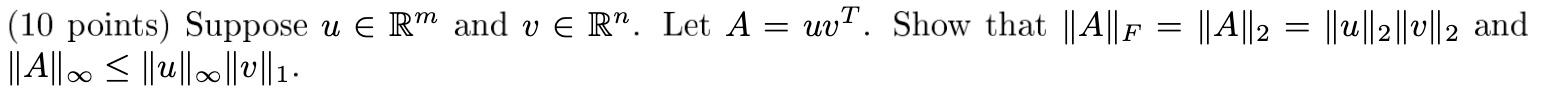 (10 points) Suppose $u \in \mathbb{R}^m$ and $v \in \mathbb{R}^n$. Let $A = uv^T$. Show that $\|A\|_F = \|A\|_2 = \|u\|_2\|v\|_2$ and $\|A\|_\infty \leq \|u\|_\infty\|v\|_1$.